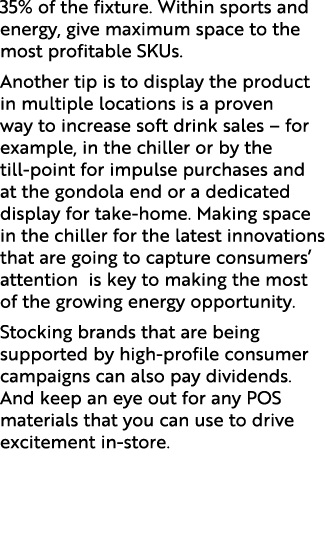 35% of the fixture. Within sports and energy, give maximum space to the most profitable SKUs.

Another tip is to display the product in multiple locations is a proven way to increase soft drink sales – for example, in the chiller or by the till-point for impulse purchases and at the gondola end or a dedicated display for take-home. Making space in the chiller for the latest innovations that are going to capture consumers' attention  is key to making the most of the growing energy opportunity.

Stocking brands that are being supported by high-profile consumer campaigns can also pay dividends. And keep an eye out for any POS materials that you can use to drive excitement in-store.